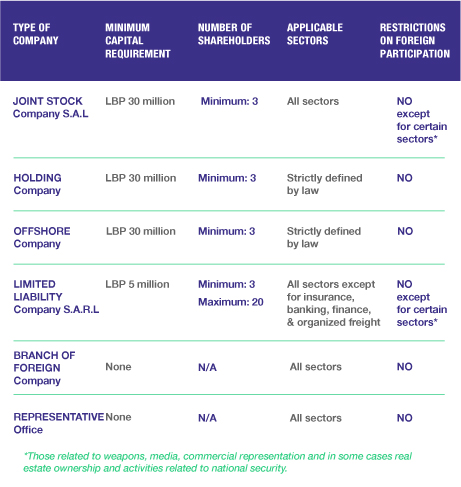 | TYPE OF COMPANY | MINIMUM CAPITAL REQUIREMENT | NUMBER OF SHAREHOLDERS | APPLICABLE SECTORS | RESTRICTIONS ON FOREIGN PARTICIPATION |
|---|---|---|---|---|
| JOINT STOCK Company S.A.L | LBP 30 million | Minimum: 3 | All sectors | NO except for certain sectors* |
| HOLDING Company | LBP 30 million | Minimum: 3 | Strictly defined by law | NO |
| OFFSHORE Company | LBP 30 million | Minimum: 3 | Strictly defined by law | NO |
| LIMITED LIABILITY Company S.A.R.L | LBP 5 million | Minimum: 3 Maximum: 20 | All sectors except for insurance, banking, finance, & organized freight | NO except for certain sectors* |
| BRANCH OF FOREIGN Company | None | N/A | All sectors | NO |
| REPRESENTATIVE Office | None | N/A | All sectors | NO |

*Those related to weapons, media, commercial representation and in some cases real estate ownership and activities related to national security.